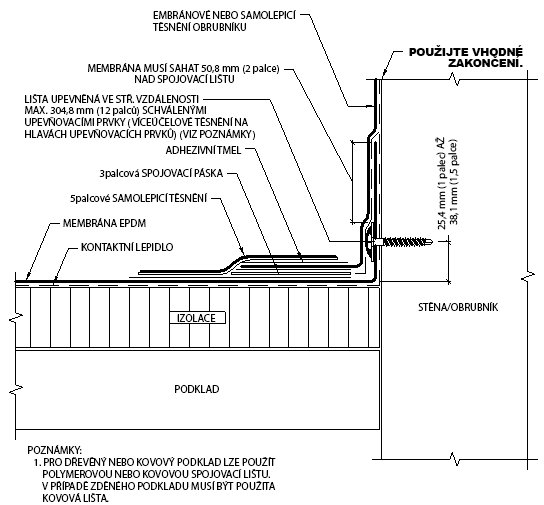 EMBRÁNOVÉ NEBO SAMOLEPICÍ TĚSNĚNÍ OBRUBNÍKU

POUŽIJTE VHODNÉ ZAKONČENÍ.

MEMBRÁNA MUSÍ SAHAT 50,8 mm (2 palce) NAD SPOJOVACÍ LIŠTU

LIŠTA UPEVNĚNÁ VE STŘ. VZDÁLENOSTI MAX. 304,8 mm (12 palců) SCHVÁLENÝMI UPEVŇOVACÍMI PRVKY (VÍCEÚČELOVÉ TĚSNĚNÍ NA HLAVÁCH UPEVŇOVACÍCH PRVKŮ) (VIZ POZNÁMKY)

ADHEZIVNÍ TMEL

3palcová SPOJOVACÍ PÁSKA

5palcové SAMOLEPICÍ TĚSNĚNÍ

MEMBRÁNA EPDM

KONTAKTNÍ LEPIDLO

25,4 mm (1 palec) AŽ 38,1 mm (1,5 palce)

IZOLACE

STĚNA/OBRUBNÍK

PODKLAD

POZNÁMKY:
1. PRO DŘEVĚNÝ NEBO KOVOVÝ PODKLAD LZE POUŽÍT POLYMEROVOU NEBO KOVOVOU SPOJOVACÍ LIŠTU. V PŘÍPADĚ ZDĚNÉHO PODKLADU MUSÍ BÝT POUŽITA KOVOVÁ LIŠTA.